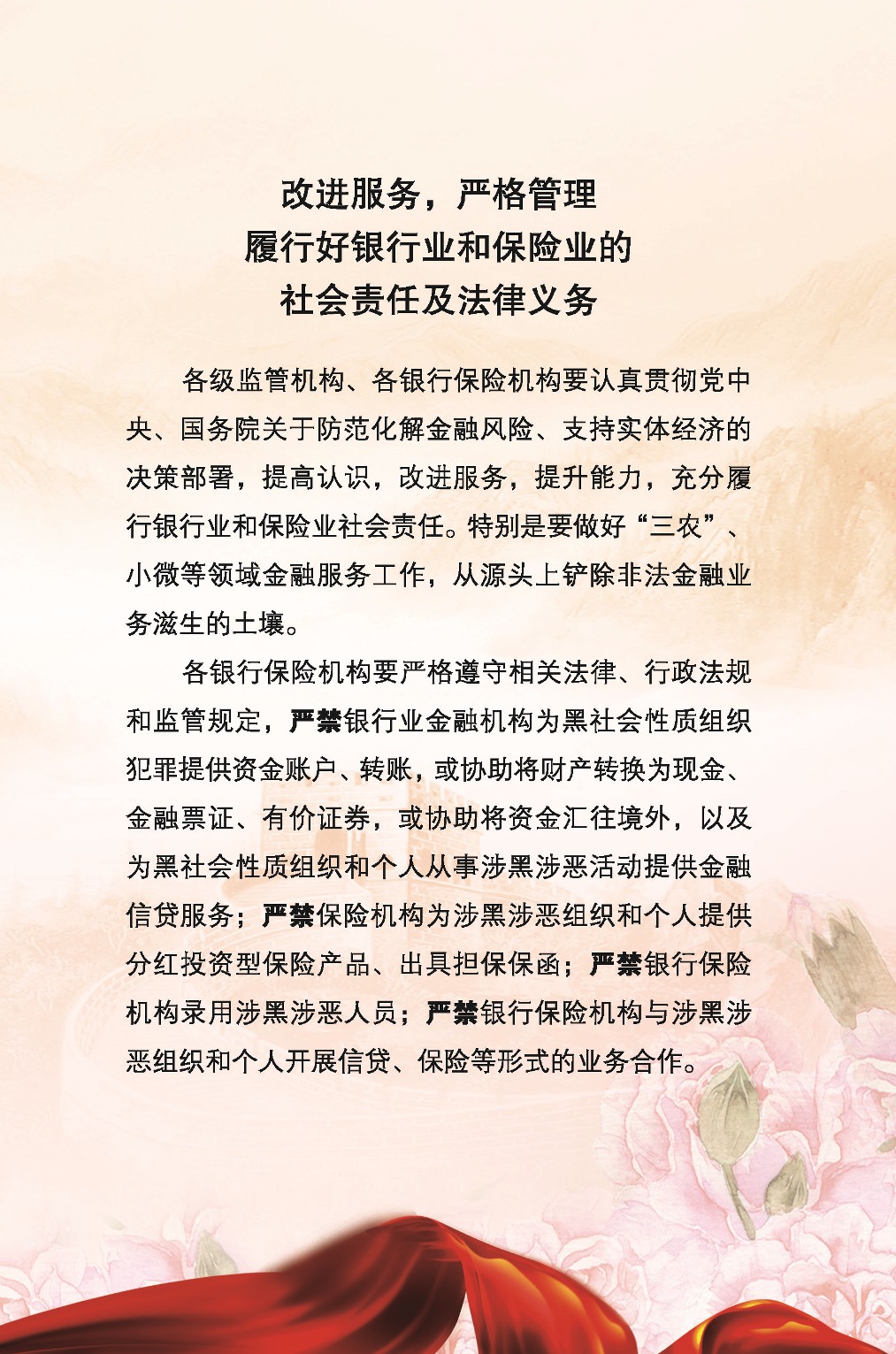 改进服务，严格管理
履行好银行业和保险业的
社会责任及法律义务

各级监管机构、各银行保险机构要认真贯彻党中央、国务院关于防范化解金融风险、支持实体经济的决策部署，提高认识，改进服务，提升能力，充分履行银行业和保险业社会责任。特别是要做好“三农”、小微等领域金融服务工作，从源头上铲除非法金融业务滋生的土壤。

各银行保险机构要严格遵守相关法律、行政法规和监管规定，严禁银行业金融机构为黑社会性质组织犯罪提供资金账户、转账，或协助将财产转换为现金、金融票证、有价证券，或协助将资金汇往境外，以及为黑社会性质组织和个人从事涉黑涉恶活动提供金融信贷服务；严禁保险机构为涉黑涉恶组织和个人提供分红投资型保险产品、出具担保保函；严禁银行保险机构录用涉黑涉恶人员；严禁银行保险机构与涉黑涉恶组织和个人开展信贷、保险等形式的业务合作。